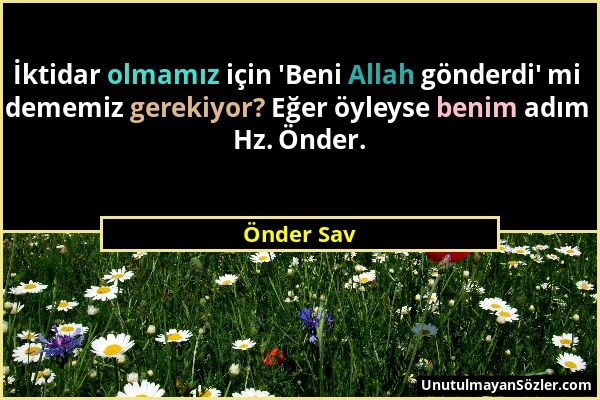 İktidar olmamız için 'Beni Allah gönderdi' mi dememiz gerekiyor? Eğer öyleyse benim adım Hz. Önder.

Önder Sav

UnutulmayanSözler.com